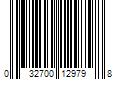 0 32700 12979 8